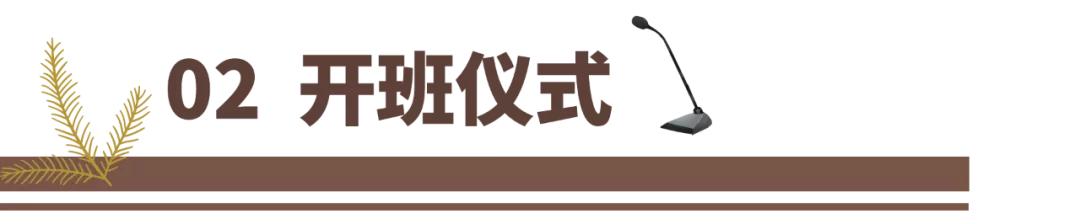 02 开班仪式